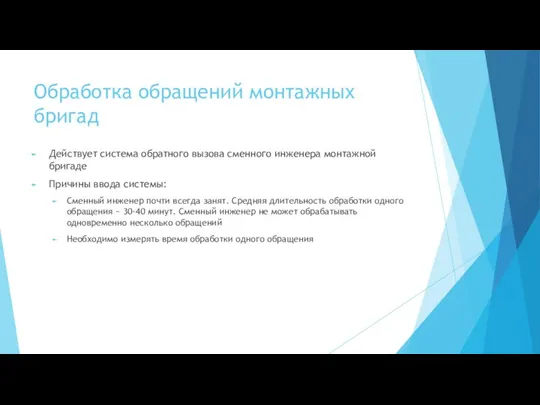 Обработка обращений монтажных бригад

Действует система обратного вызова сменного инженера монтажной бригаде

Причины ввода системы:

Сменный инженер почти всегда занят. Средняя длительность обработки одного обращения – 30-40 минут. Сменный инженер не может обрабатывать одновременно несколько обращений

Необходимо измерять время обработки одного обращения